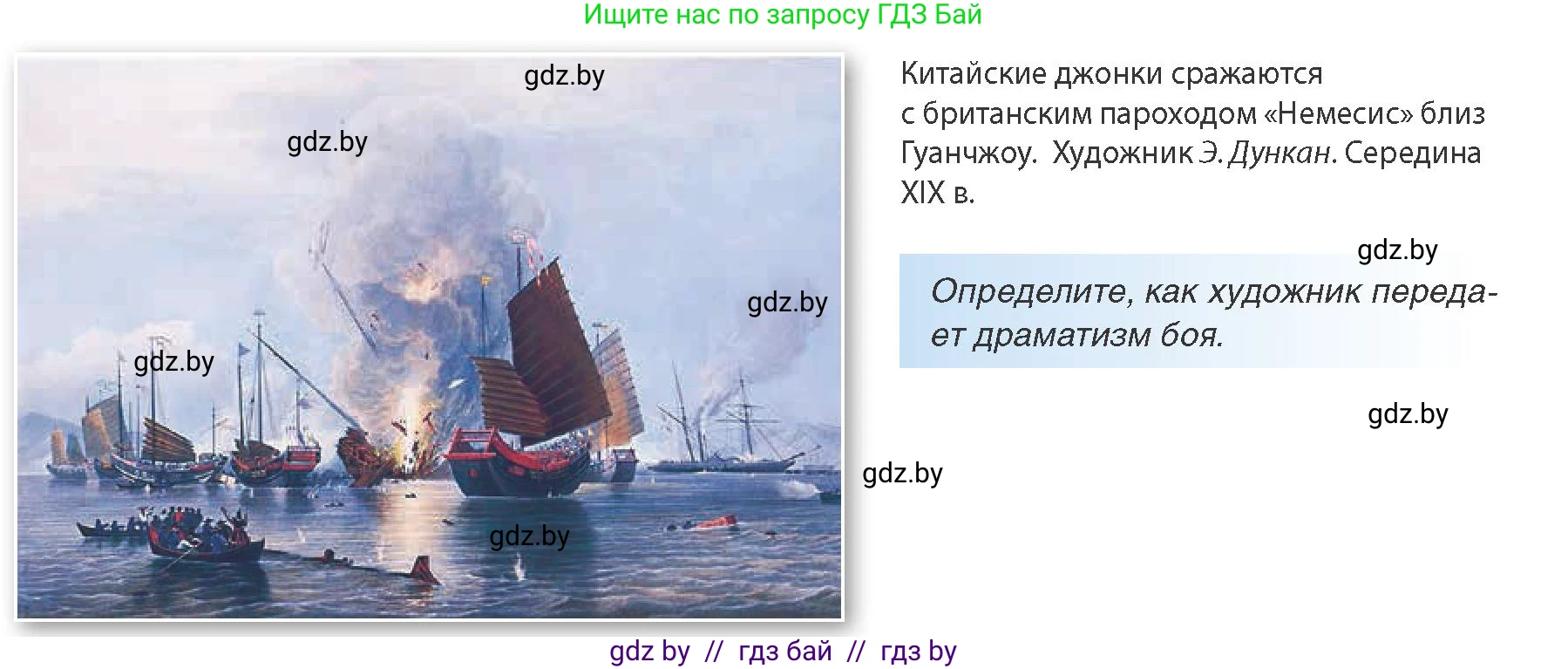 Ищите нас по запросу ГДЗ Бай

gdz.by

gdz.by

gdz.by

gdz.by

gdz.by

Китайские джонки сражаются с британским пароходом «Немесис» близ Гуанчжоу. Художник Э. Дункан. Середина XIX в.

gdz.by

Определите, как художник передает драматизм боя.

gdz.by

gdz.by

gdz by // гдз бай // гдз by